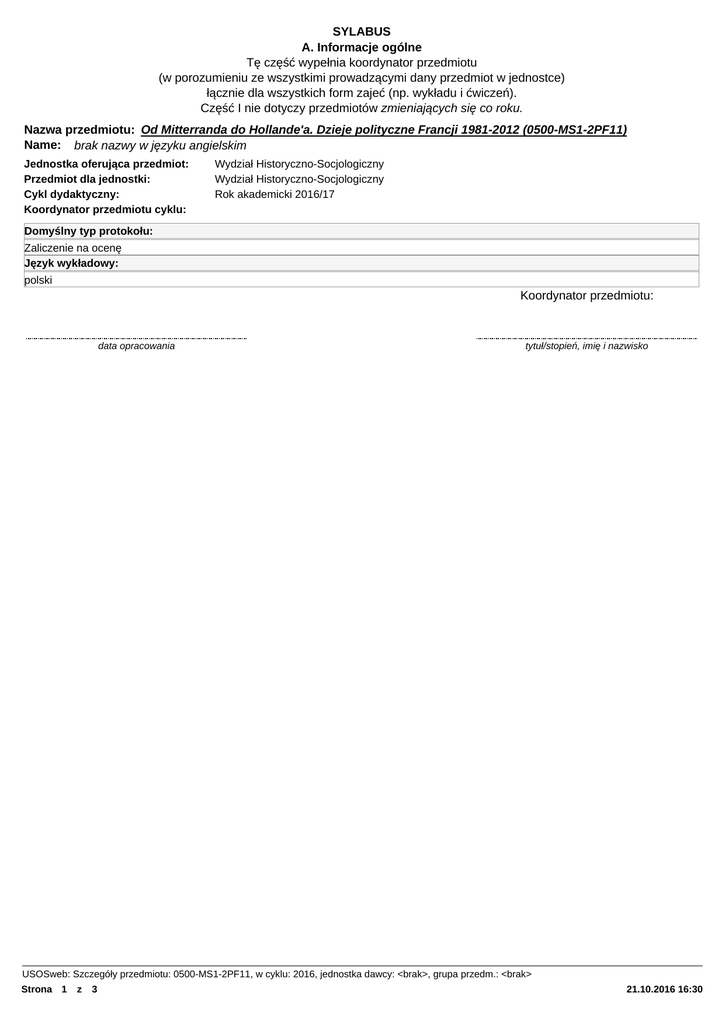 SYLABUS
A. Informacje ogólne
Tę część wypełnia koordynator przedmiotu
(w porozumieniu ze wszystkimi prowadzącymi dany przedmiot w jednostce)
łącznie dla wszystkich form zajęć (np. wykładu i ćwiczeń).
Część I nie dotyczy przedmiotów zmieniających się co roku.

Nazwa przedmiotu: Od Mitterranda do Hollande'a. Dzieje polityczne Francji 1981-2012 (0500-MS1-2PF11)
Name: brak nazwy w języku angielskim

Jednostka oferująca przedmiot: Wydział Historyczno-Socjologiczny
Przedmiot dla jednostki: Wydział Historyczno-Socjologiczny
Cykl dydaktyczny: Rok akademicki 2016/17
Koordynator przedmiotu cyklu:

| Domyślny typ protokołu: |
|---|
| Zaliczenie na ocenę |
| Język wykładowy: |
| polski |

Koordynator przedmiotu:

data opracowania

tytuł/stopień, imię i nazwisko

USOSweb: Szczegóły przedmiotu: 0500-MS1-2PF11, w cyklu: 2016, jednostka dawcy: <brak>, grupa przedm.: <brak>
Strona 1 z 3
21.10.2016 16:30